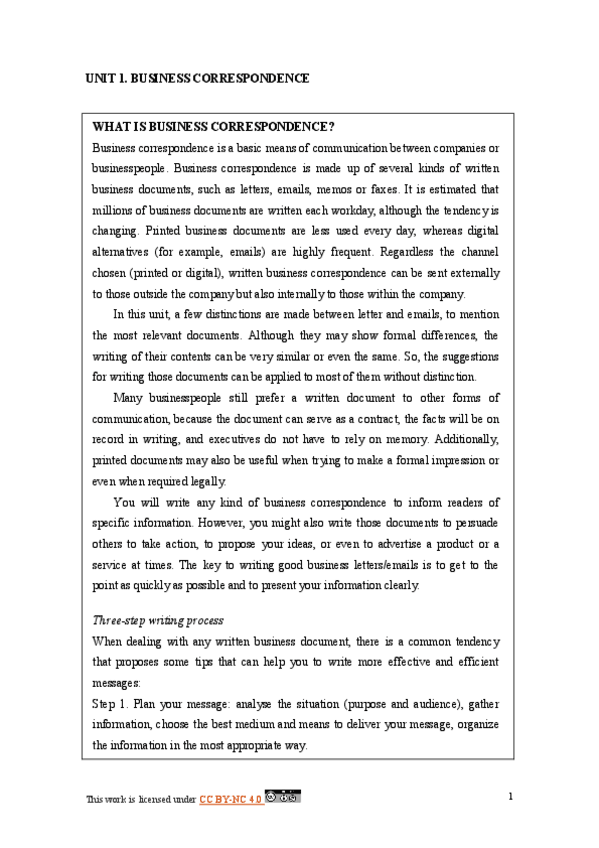 UNIT 1. BUSINESS CORRESPONDENCE

WHAT IS BUSINESS CORRESPONDENCE?

Business correspondence is a basic means of communication between companies or businesspeople. Business correspondence is made up of several kinds of written business documents, such as letters, emails, memos or faxes. It is estimated that millions of business documents are written each workday, although the tendency is changing. Printed business documents are less used every day, whereas digital alternatives (for example, emails) are highly frequent. Regardless the channel chosen (printed or digital), written business correspondence can be sent externally to those outside the company but also internally to those within the company.

In this unit, a few distinctions are made between letter and emails, to mention the most relevant documents. Although they may show formal differences, the writing of their contents can be very similar or even the same. So, the suggestions for writing those documents can be applied to most of them without distinction.

Many businesspeople still prefer a written document to other forms of communication, because the document can serve as a contract, the facts will be on record in writing, and executives do not have to rely on memory. Additionally, printed documents may also be useful when trying to make a formal impression or even when required legally.

You will write any kind of business correspondence to inform readers of specific information. However, you might also write those documents to persuade others to take action, to propose your ideas, or even to advertise a product or a service at times. The key to writing good business letters/emails is to get to the point as quickly as possible and to present your information clearly.

Three-step writing process

When dealing with any written business document, there is a common tendency that proposes some tips that can help you to write more effective and efficient messages:

Step 1. Plan your message: analyse the situation (purpose and audience), gather information, choose the best medium and means to deliver your message, organize the information in the most appropriate way.

This work is licensed under CC BY-NC 4.0

1